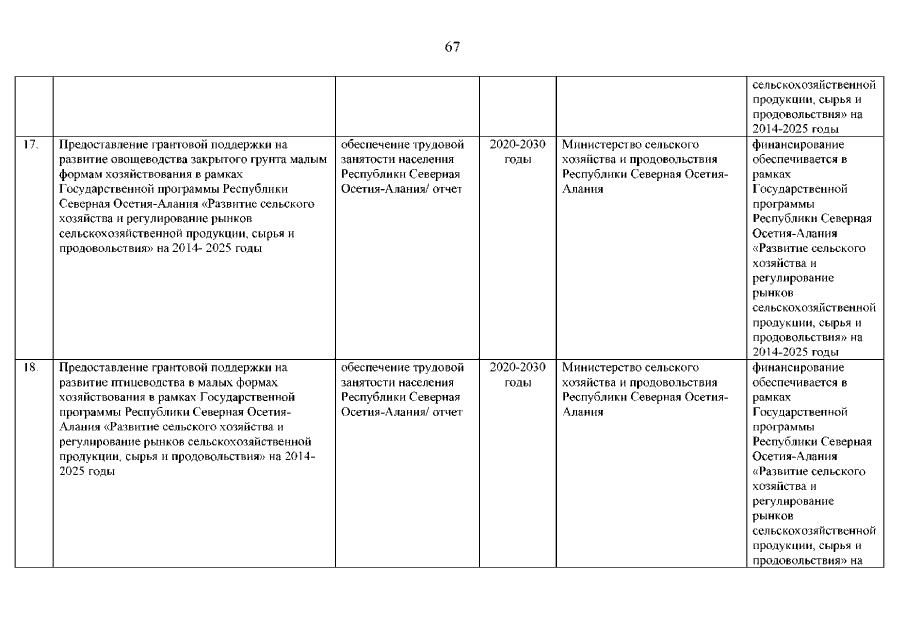 67

| | | | | | |
|---|---|---|---|---|---|
| | | | | | сельскохозяйственной продукции, сырья и продовольствия» на 2014-2025 годы |
| 17. | Предоставление грантовой поддержки на развитие овощеводства закрытого грунта малым формам хозяйствования в рамках Государственной программы Республики Северная Осетия-Алания «Развитие сельского хозяйства и регулирование рынков сельскохозяйственной продукции, сырья и продовольствия» на 2014- 2025 годы | обеспечение трудовой занятости населения Республики Северная Осетия-Алания/ отчет | 2020-2030 годы | Министерство сельского хозяйства и продовольствия Республики Северная Осетия-Алания | финансирование обеспечивается в рамках Государственной программы Республики Северная Осетия-Алания «Развитие сельского хозяйства и регулирование рынков сельскохозяйственной продукции, сырья и продовольствия» на 2014-2025 годы |
| 18. | Предоставление грантовой поддержки на развитие птицеводства в малых формах хозяйствования в рамках Государственной программы Республики Северная Осетия-Алания «Развитие сельского хозяйства и регулирование рынков сельскохозяйственной продукции, сырья и продовольствия» на 2014-2025 годы | обеспечение трудовой занятости населения Республики Северная Осетия-Алания/ отчет | 2020-2030 годы | Министерство сельского хозяйства и продовольствия Республики Северная Осетия-Алания | финансирование обеспечивается в рамках Государственной программы Республики Северная Осетия-Алания «Развитие сельского хозяйства и регулирование рынков сельскохозяйственной продукции, сырья и продовольствия» на |